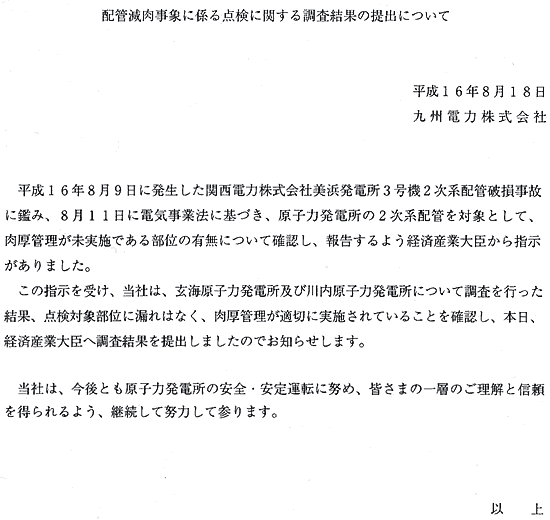 配管減肉事象に係る点検に関する調査結果の提出について

平成１６年8月１８日
九州電力株式会社

平成１６年８月９日に発生した関西電力株式会社美浜発電所３号機２次系配管破損事故に鑑み、８月１１日に電気事業法に基づき、原子力発電所の２次系配管を対象として、肉厚管理が未実施である部位の有無について確認し、報告するよう経済産業大臣から指示がありました。

この指示を受け、当社は、玄海原子力発電所及び川内原子力発電所について調査を行った結果、点検対象部位に漏れはなく、肉厚管理が適切に実施されていることを確認し、本日、経済産業大臣へ調査結果を提出しましたのでお知らせします。

当社は、今後とも原子力発電所の安全・安定運転に努め、皆さまの一層のご理解と信頼を得られるよう、継続して努力して参ります。

以　上